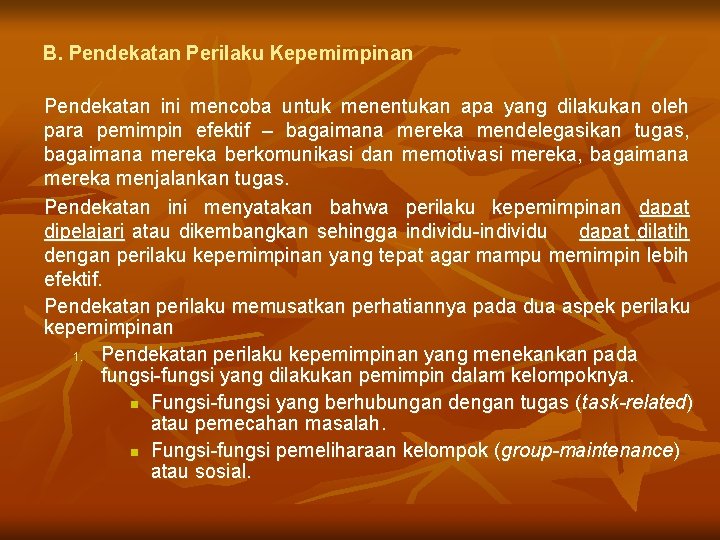 B. Pendekatan Perilaku Kepemimpinan

Pendekatan ini mencoba untuk menentukan apa yang dilakukan oleh para pemimpin efektif – bagaimana mereka mendelegasikan tugas, bagaimana mereka berkomunikasi dan memotivasi mereka, bagaimana mereka menjalankan tugas.

Pendekatan ini menyatakan bahwa perilaku kepemimpinan dapat dipelajari atau dikembangkan sehingga individu-individu dapat dilatih dengan perilaku kepemimpinan yang tepat agar mampu memimpin lebih efektif.

Pendekatan perilaku memusatkan perhatiannya pada dua aspek perilaku kepemimpinan

1. Pendekatan perilaku kepemimpinan yang menekankan pada fungsi-fungsi yang dilakukan pemimpin dalam kelompoknya.

• Fungsi-fungsi yang berhubungan dengan tugas (task-related) atau pemecahan masalah.

• Fungsi-fungsi pemeliharaan kelompok (group-maintenance) atau sosial.